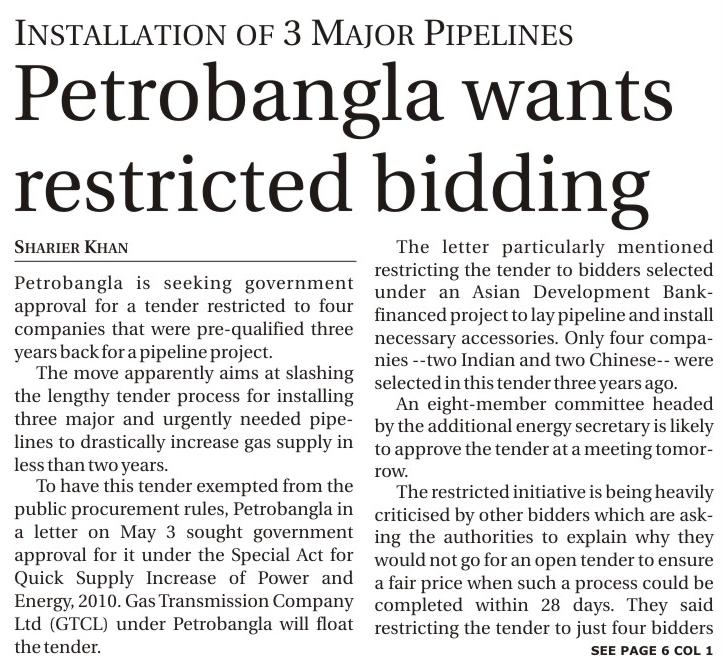 INSTALLATION OF 3 MAJOR PIPELINES

Petrobangla wants restricted bidding

SHARIER KHAN

Petrobangla is seeking government approval for a tender restricted to four companies that were pre-qualified three years back for a pipeline project.

The move apparently aims at slashing the lengthy tender process for installing three major and urgently needed pipelines to drastically increase gas supply in less than two years.

To have this tender exempted from the public procurement rules, Petrobangla in a letter on May 3 sought government approval for it under the Special Act for Quick Supply Increase of Power and Energy, 2010. Gas Transmission Company Ltd (GTCL) under Petrobangla will float the tender.

The letter particularly mentioned restricting the tender to bidders selected under an Asian Development Bank-financed project to lay pipeline and install necessary accessories. Only four companies --two Indian and two Chinese-- were selected in this tender three years ago.

An eight-member committee headed by the additional energy secretary is likely to approve the tender at a meeting tomorrow.

The restricted initiative is being heavily criticised by other bidders which are asking the authorities to explain why they would not go for an open tender to ensure a fair price when such a process could be completed within 28 days. They said restricting the tender to just four bidders

SEE PAGE 6 COL 1